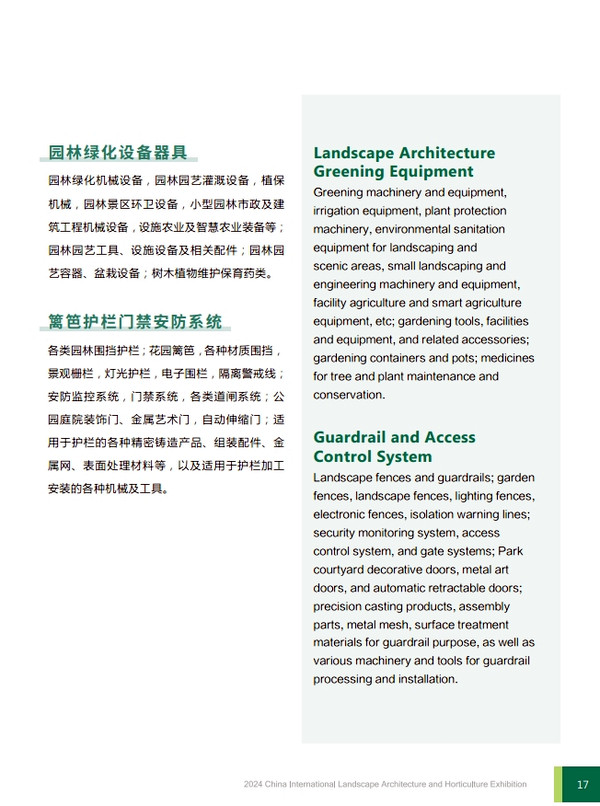 园林绿化设备器具

园林绿化机械设备，园林园艺灌溉设备，植保机械，园林景区环卫设备，小型园林市政及建筑工程机械设备，设施农业及智慧农业装备等；园林园艺工具、设施设备及相关配件；园林园艺容器、盆栽设备；树木植物维护保育药类。

篱笆护栏门禁安防系统

各类园林围挡护栏；花园篱笆，各种材质围挡，景观栅栏，灯光护栏，电子围栏，隔离警戒线；安防监控系统，门禁系统，各类道闸系统；公园庭院装饰门、金属艺术门，自动伸缩门；适用于护栏的各种精密铸造产品、组装配件、金属网、表面处理材料等，以及适用于护栏加工安装的各种机械及工具。

Landscape Architecture Greening Equipment

Greening machinery and equipment, irrigation equipment, plant protection machinery, environmental sanitation equipment for landscaping and scenic areas, small landscaping and engineering machinery and equipment, facility agriculture and smart agriculture equipment, etc; gardening tools, facilities and equipment, and related accessories; gardening containers and pots; medicines for tree and plant maintenance and conservation.

Guardrail and Access Control System

Landscape fences and guardrails; garden fences, landscape fences, lighting fences, electronic fences, isolation warning lines; security monitoring system, access control system, and gate systems; Park courtyard decorative doors, metal art doors, and automatic retractable doors; precision casting products, assembly parts, metal mesh, surface treatment materials for guardrail purpose, as well as various machinery and tools for guardrail processing and installation.

2024 China International Landscape Architecture and Horticulture Exhibition

17